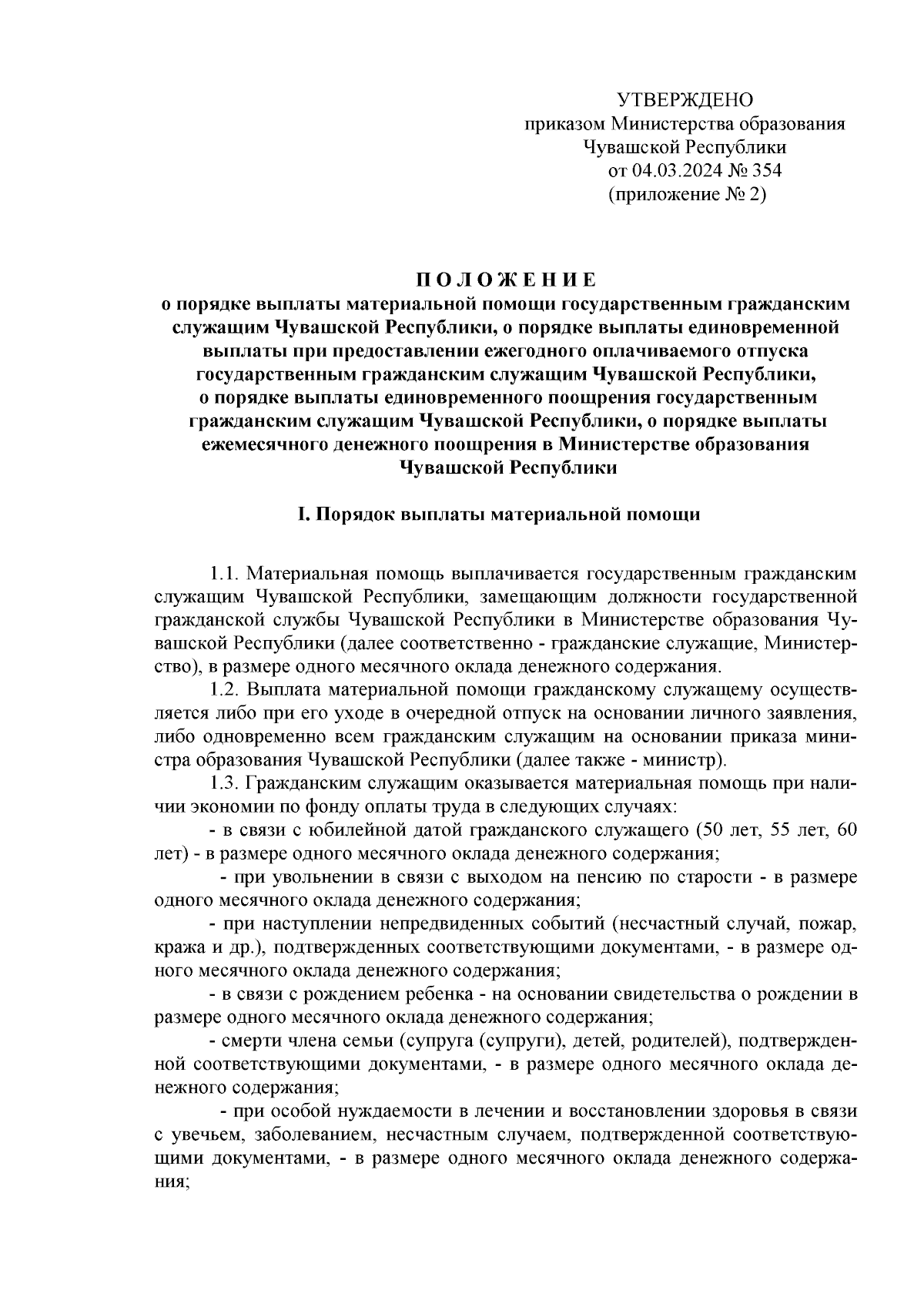 УТВЕРЖДЕНО
приказом Министерства образования
Чувашской Республики
от 04.03.2024 № 354
(приложение № 2)

ПОЛОЖЕНИЕ
о порядке выплаты материальной помощи государственным гражданским служащим Чувашской Республики, о порядке выплаты единовременной выплаты при предоставлении ежегодного оплачиваемого отпуска государственным гражданским служащим Чувашской Республики, о порядке выплаты единовременного поощрения государственным гражданским служащим Чувашской Республики, о порядке выплаты ежемесячного денежного поощрения в Министерстве образования Чувашской Республики

I. Порядок выплаты материальной помощи

1.1. Материальная помощь выплачивается государственным гражданским служащим Чувашской Республики, замещающим должности государственной гражданской службы Чувашской Республики в Министерстве образования Чувашской Республики (далее соответственно - гражданские служащие, Министерство), в размере одного месячного оклада денежного содержания.

1.2. Выплата материальной помощи гражданскому служащему осуществляется либо при его уходе в очередной отпуск на основании личного заявления, либо одновременно всем гражданским служащим на основании приказа министра образования Чувашской Республики (далее также - министр).

1.3. Гражданским служащим оказывается материальная помощь при наличии экономии по фонду оплаты труда в следующих случаях:

- в связи с юбилейной датой гражданского служащего (50 лет, 55 лет, 60 лет) - в размере одного месячного оклада денежного содержания;

- при увольнении в связи с выходом на пенсию по старости - в размере одного месячного оклада денежного содержания;

- при наступлении непредвиденных событий (несчастный случай, пожар, кража и др.), подтвержденных соответствующими документами, - в размере одного месячного оклада денежного содержания;

- в связи с рождением ребенка - на основании свидетельства о рождении в размере одного месячного оклада денежного содержания;

- смерти члена семьи (супруга (супруги), детей, родителей), подтвержденной соответствующими документами, - в размере одного месячного оклада денежного содержания;

- при особой нуждаемости в лечении и восстановлении здоровья в связи с увечьем, заболеванием, несчастным случаем, подтвержденной соответствующими документами, - в размере одного месячного оклада денежного содержания;